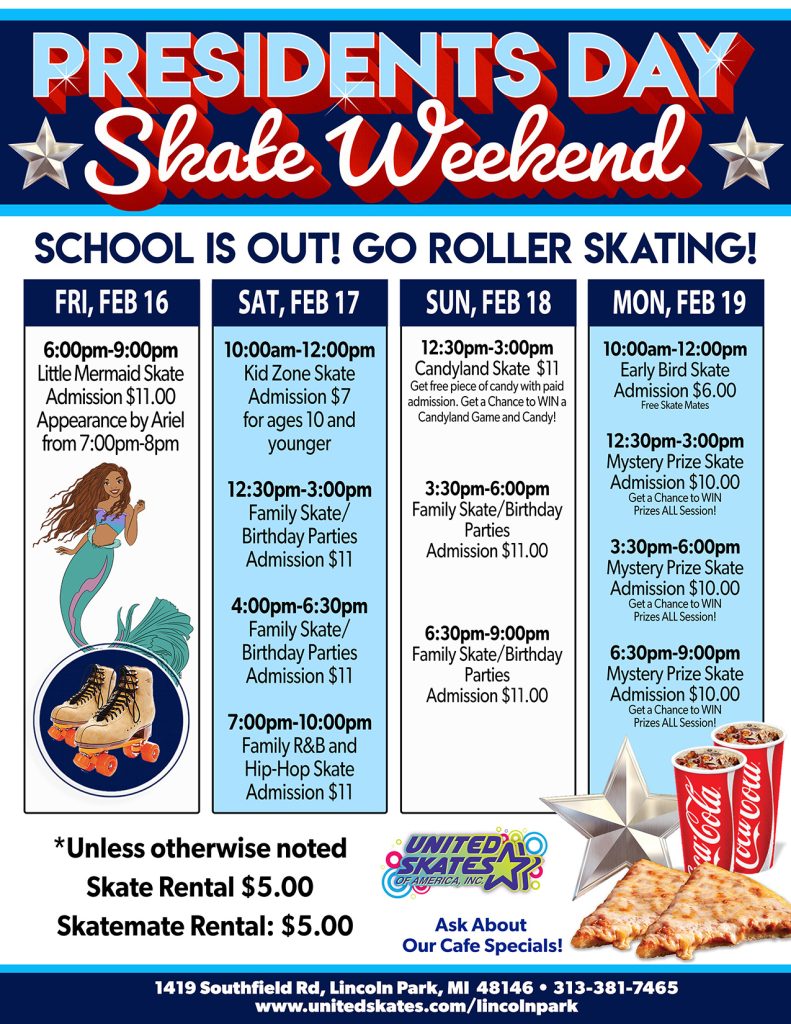 PRESIDENTS DAY
Skate Weekend

SCHOOL IS OUT! GO ROLLER SKATING!

FRI, FEB 16

6:00pm-9:00pm
Little Mermaid Skate
Admission $11.00
Appearance by Ariel from 7:00pm-8pm

SAT, FEB 17

10:00am-12:00pm
Kid Zone Skate
Admission $7
for ages 10 and younger

12:30pm-3:00pm
Family Skate/ Birthday Parties
Admission $11

4:00pm-6:30pm
Family Skate/ Birthday Parties
Admission $11

7:00pm-10:00pm
Family R&B and Hip-Hop Skate
Admission $11

SUN, FEB 18

12:30pm-3:00pm
Candyland Skate $11
Get free piece of candy with paid admission. Get a Chance to WIN a Candyland Game and Candy!

3:30pm-6:00pm
Family Skate/Birthday Parties
Admission $11.00

6:30pm-9:00pm
Family Skate/Birthday Parties
Admission $11.00

MON, FEB 19

10:00am-12:00pm
Early Bird Skate
Admission $6.00
Free Skate Mates

12:30pm-3:00pm
Mystery Prize Skate
Admission $10.00
Get a Chance to WIN Prizes ALL Session!

3:30pm-6:00pm
Mystery Prize Skate
Admission $10.00
Get a Chance to WIN Prizes ALL Session!

6:30pm-9:00pm
Mystery Prize Skate
Admission $10.00
Get a Chance to WIN Prizes ALL Session!

*Unless otherwise noted
Skate Rental $5.00
Skatemate Rental: $5.00

UNITED SKATES OF AMERICA, INC.

Ask About Our Cafe Specials!

Coca-Cola
Coca-Cola

1419 Southfield Rd, Lincoln Park, MI 48146 • 313-381-7465
www.unitedskates.com/lincolnpark